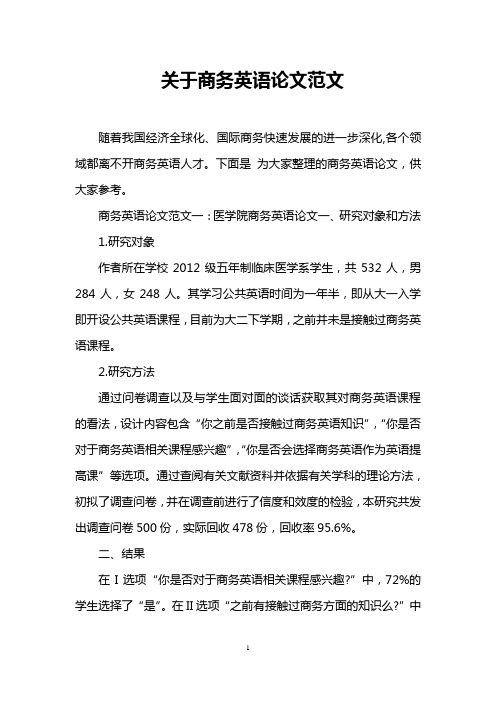 关于商务英语论文范文

随着我国经济全球化、国际商务快速发展的进一步深化,各个领域都离不开商务英语人才。下面是 为大家整理的商务英语论文，供大家参考。

商务英语论文范文一：医学院商务英语论文一、研究对象和方法

1.研究对象

作者所在学校 2012 级五年制临床医学系学生，共 532 人，男 284 人，女 248 人。其学习公共英语时间为一年半，即从大一入学即开设公共英语课程，目前为大二下学期，之前并未是接触过商务英语课程。

2.研究方法

通过问卷调查以及与学生面对面的谈话获取其对商务英语课程的看法，设计内容包含“你之前是否接触过商务英语知识”，“你是否对于商务英语相关课程感兴趣”，“你是否会选择商务英语作为英语提高课”等选项。通过查阅有关文献资料并依据有关学科的理论方法，初拟了调查问卷，并在调查前进行了信度和效度的检验，本研究共发出调查问卷 500 份，实际回收 478 份，回收率 95.6%。

二、结果

在Ⅰ选项“你是否对于商务英语相关课程感兴趣?”中，72%的学生选择了“是”。在Ⅱ选项“之前有接触过商务方面的知识么?”中

1